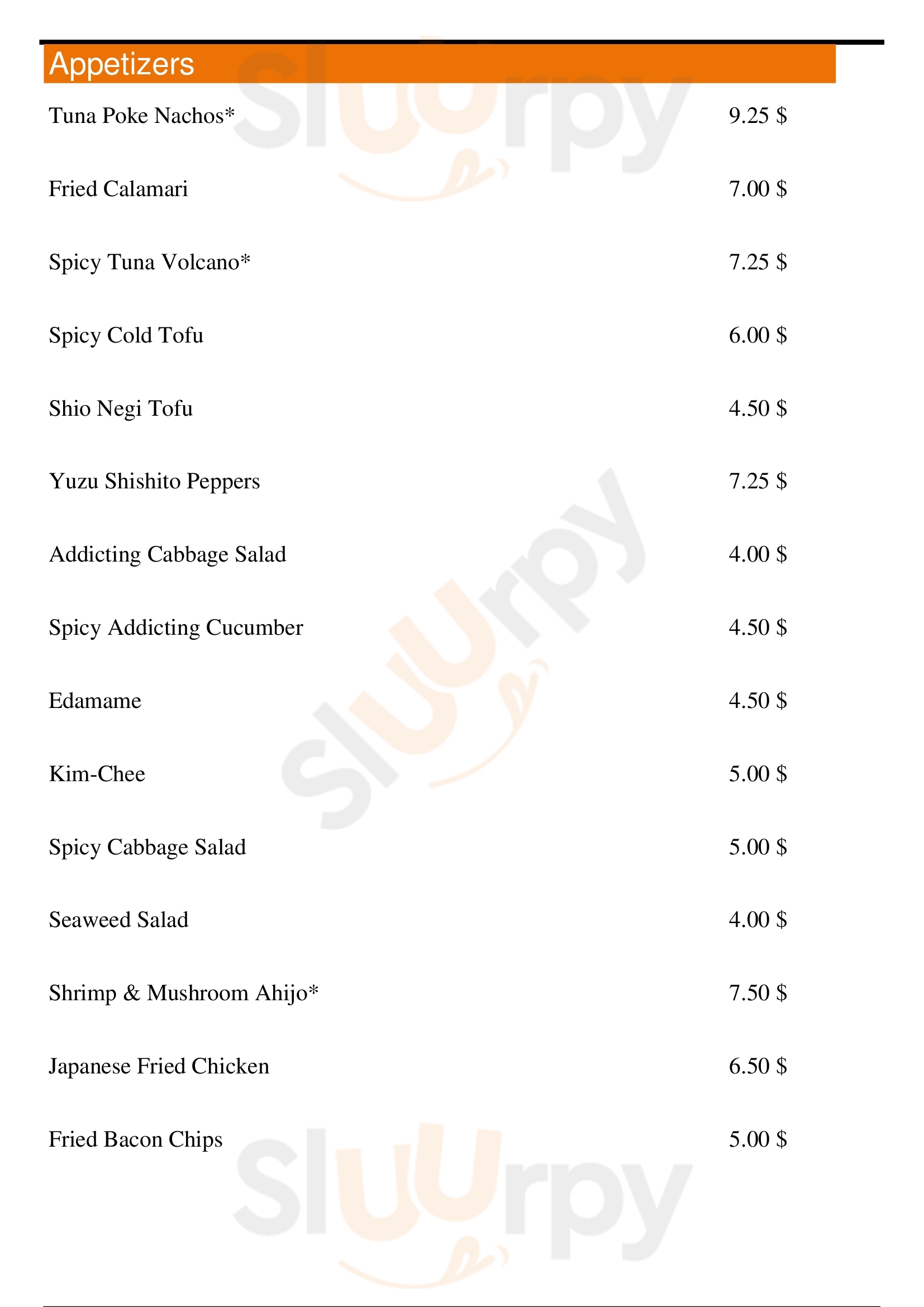 Appetizers

Tuna Poke Nachos* 9.25 $

Fried Calamari 7.00 $

Spicy Tuna Volcano* 7.25 $

Spicy Cold Tofu 6.00 $

Shio Negi Tofu 4.50 $

Yuzu Shishito Peppers 7.25 $

Addicting Cabbage Salad 4.00 $

Spicy Addicting Cucumber 4.50 $

Edamame 4.50 $

Kim-Chee 5.00 $

Spicy Cabbage Salad 5.00 $

Seaweed Salad 4.00 $

Shrimp & Mushroom Ahijo* 7.50 $

Japanese Fried Chicken 6.50 $

Fried Bacon Chips 5.00 $

Sluurpy